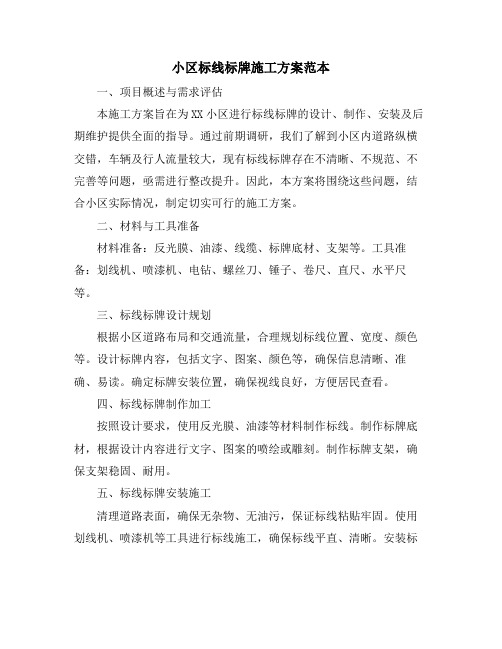 小区标线标牌施工方案范本

一、项目概述与需求评估

本施工方案旨在为XX小区进行标线标牌的设计、制作、安装及后期维护提供全面的指导。通过前期调研，我们了解到小区内道路纵横交错，车辆及行人流量较大，现有标线标牌存在不清晰、不规范、不完善等问题，亟需进行整改提升。因此，本方案将围绕这些问题，结合小区实际情况，制定切实可行的施工方案。

二、材料与工具准备

材料准备：反光膜、油漆、线缆、标牌底材、支架等。工具准备：划线机、喷漆机、电钻、螺丝刀、锤子、卷尺、直尺、水平尺等。

三、标线标牌设计规划

根据小区道路布局和交通流量，合理规划标线位置、宽度、颜色等。设计标牌内容，包括文字、图案、颜色等，确保信息清晰、准确、易读。确定标牌安装位置，确保视线良好，方便居民查看。

四、标线标牌制作加工

按照设计要求，使用反光膜、油漆等材料制作标线。制作标牌底材，根据设计内容进行文字、图案的喷绘或雕刻。制作标牌支架，确保支架稳固、耐用。

五、标线标牌安装施工

清理道路表面，确保无杂物、无油污，保证标线粘贴牢固。使用划线机、喷漆机等工具进行标线施工，确保标线平直、清晰。安装标